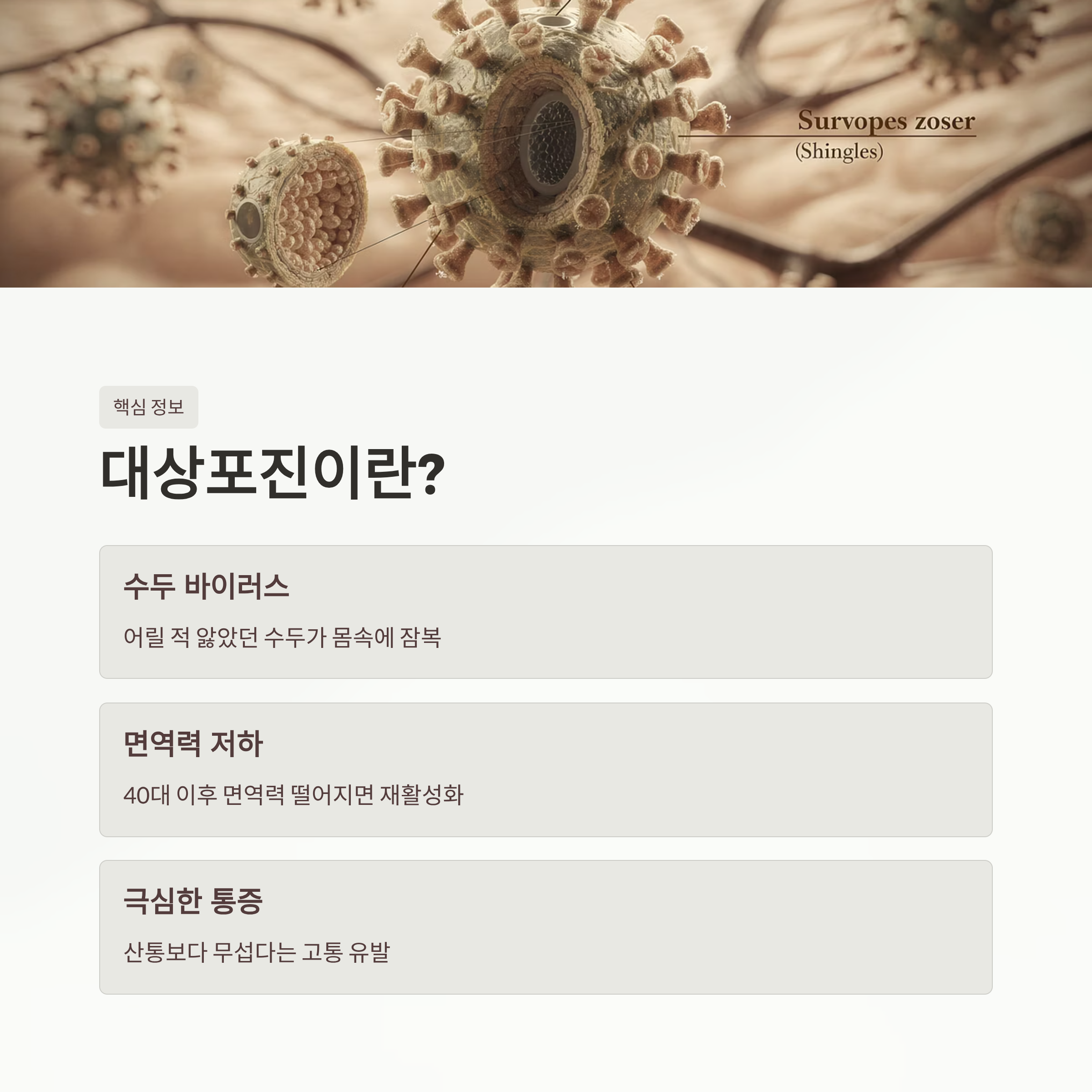 Survopes zoser
(Shingles)

핵심 정보

대상포진이란?

수두 바이러스

어릴 적 앓았던 수두가 몸속에 잠복

면역력 저하

40대 이후 면역력 떨어지면 재활성화

극심한 통증

산통보다 무섭다는 고통 유발